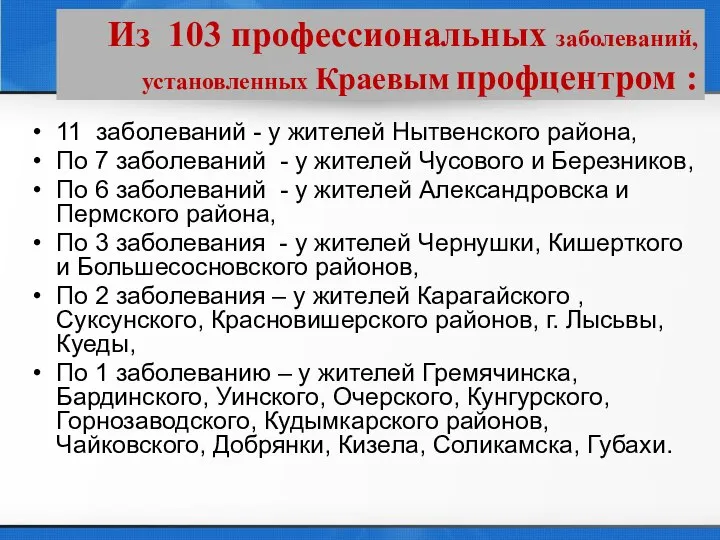 Из 103 профессиональных заболеваний, установленных Краевым профцентром :

• 11 заболеваний - у жителей Нытвенского района,
• По 7 заболеваний - у жителей Чусового и Березников,
• По 6 заболеваний - у жителей Александровска и Пермского района,
• По 3 заболевания - у жителей Чернушки, Кишерткого и Большесосновского районов,
• По 2 заболевания – у жителей Карагайского , Суксунского, Красновишерского районов, г. Лысьвы, Куеды,
• По 1 заболеванию – у жителей Гремячинска, Бардинского, Уинского, Очерского, Кунгурского, Горнозаводского, Кудымкарского районов, Чайковского, Добрянки, Кизела, Соликамска, Губахи.